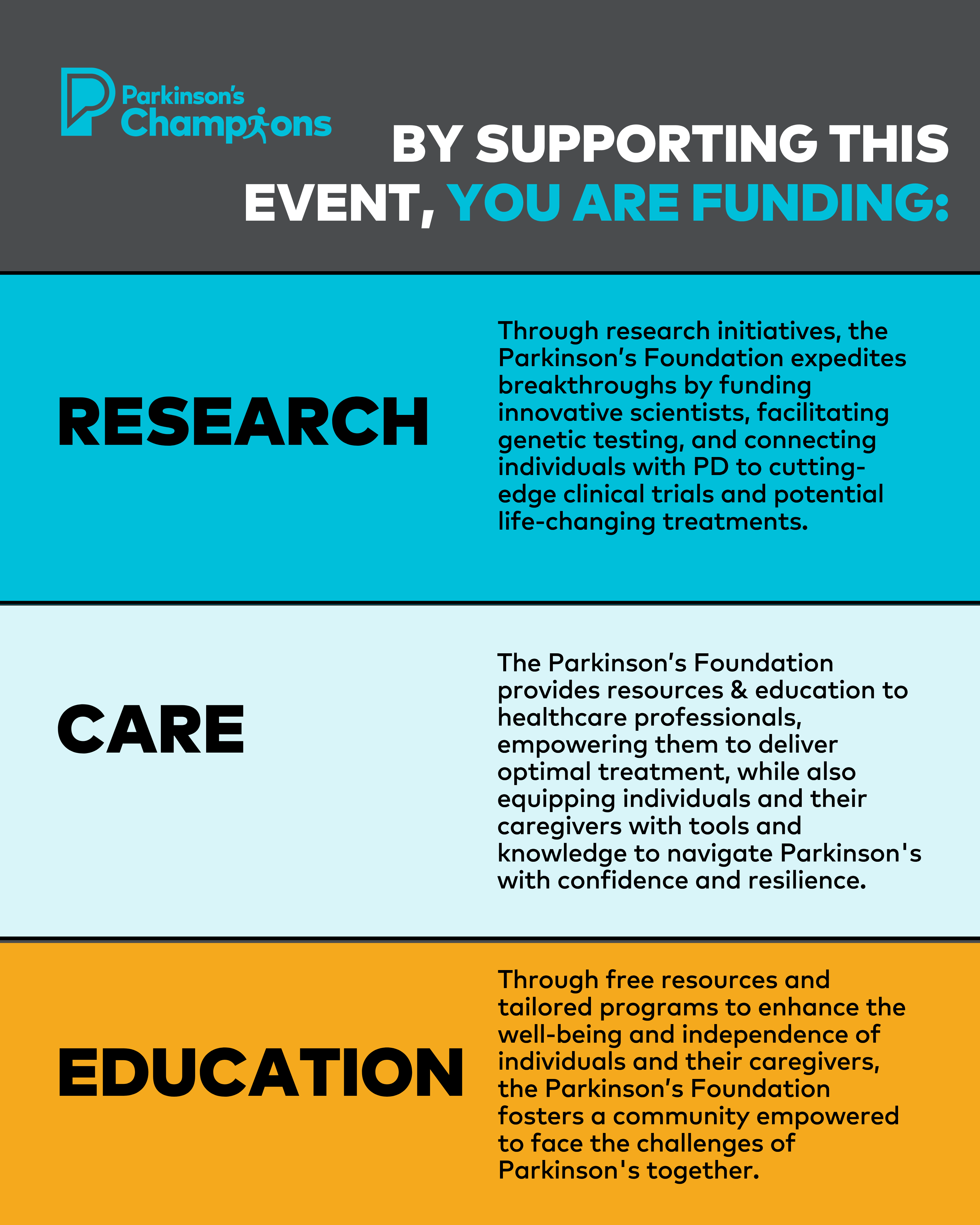 Parkinson's
Champions

BY SUPPORTING THIS EVENT, YOU ARE FUNDING:

RESEARCH

Through research initiatives, the Parkinson's Foundation expedites breakthroughs by funding innovative scientists, facilitating genetic testing, and connecting individuals with PD to cutting-edge clinical trials and potential life-changing treatments.

CARE

The Parkinson's Foundation provides resources & education to healthcare professionals, empowering them to deliver optimal treatment, while also equipping individuals and their caregivers with tools and knowledge to navigate Parkinson's with confidence and resilience.

EDUCATION

Through free resources and tailored programs to enhance the well-being and independence of individuals and their caregivers, the Parkinson's Foundation fosters a community empowered to face the challenges of Parkinson's together.